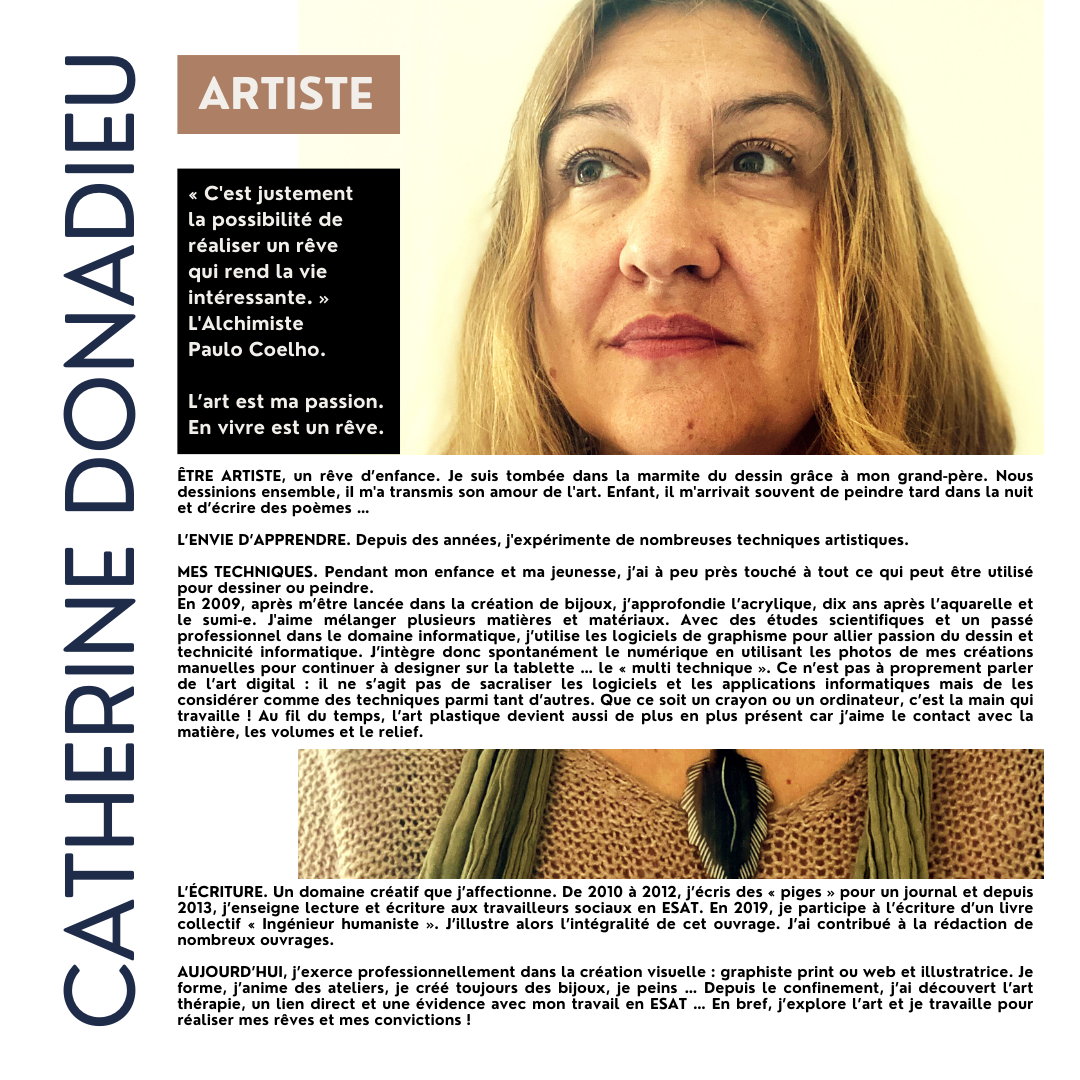 CATHERINE DONADIEU

ARTISTE

« C'est justement la possibilité de réaliser un rêve qui rend la vie intéressante. » L'Alchimiste Paulo Coelho.

L'art est ma passion. En vivre est un rêve.

ÊTRE ARTISTE, un rêve d'enfance. Je suis tombée dans la marmite du dessin grâce à mon grand-père. Nous dessinions ensemble, il m'a transmis son amour de l'art. Enfant, il m'arrivait souvent de peindre tard dans la nuit et d'écrire des poèmes ...

L'ENVIE D'APPRENDRE. Depuis des années, j'expérimente de nombreuses techniques artistiques.

MES TECHNIQUES. Pendant mon enfance et ma jeunesse, j'ai à peu près touché à tout ce qui peut être utilisé pour dessiner ou peindre.
En 2009, après m'être lancée dans la création de bijoux, j'approfondie l'acrylique, dix ans après l'aquarelle et le sumi-e. J'aime mélanger plusieurs matières et matériaux. Avec des études scientifiques et un passé professionnel dans le domaine informatique, j'utilise les logiciels de graphisme pour allier passion du dessin et technicité informatique. J'intègre donc spontanément le numérique en utilisant les photos de mes créations manuelles pour continuer à designer sur la tablette ... le « multi technique ». Ce n'est pas à proprement parler de l'art digital : il ne s'agit pas de sacraliser les logiciels et les applications informatiques mais de les considérer comme des techniques parmi tant d'autres. Que ce soit un crayon ou un ordinateur, c'est la main qui travaille ! Au fil du temps, l'art plastique devient aussi de plus en plus présent car j'aime le contact avec la matière, les volumes et le relief.

L'ÉCRITURE. Un domaine créatif que j'affectionne. De 2010 à 2012, j'écris des « piges » pour un journal et depuis 2013, j'enseigne lecture et écriture aux travailleurs sociaux en ESAT. En 2019, je participe à l'écriture d'un livre collectif « Ingénieur humaniste ». J'illustre alors l'intégralité de cet ouvrage. J'ai contribué à la rédaction de nombreux ouvrages.

AUJOURD'HUI, j'exerce professionnellement dans la création visuelle : graphiste print ou web et illustratrice. Je forme, j'anime des ateliers, je créé toujours des bijoux, je peins ... Depuis le confinement, j'ai découvert l'art thérapie, un lien direct et une évidence avec mon travail en ESAT ... En bref, j'explore l'art et je travaille pour réaliser mes rêves et mes convictions !